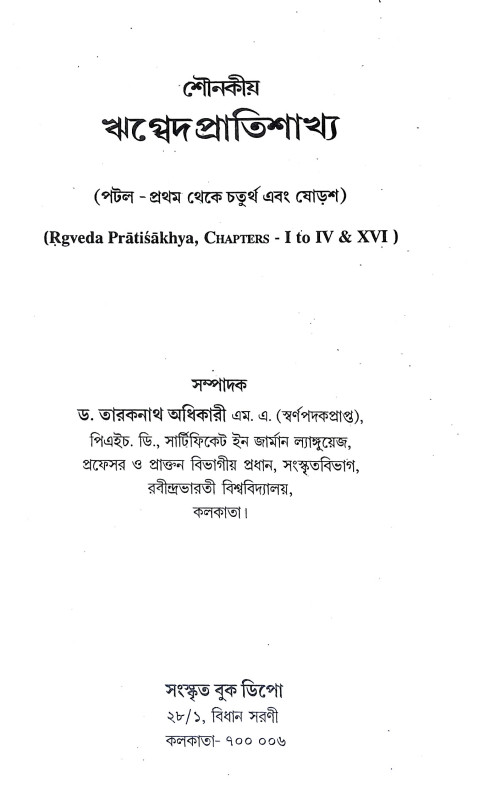 শৌনকীয়

ঋগ্বেদপ্রাতিশাখ্য

(পটল - প্রথম থেকে চতুর্থ এবং ষোড়শ)

(Ṛgveda Prātiśākhya, CHAPTERS - I to IV & XVI )

সম্পাদক

ড. তারকনাথ অধিকারী এম. এ. (স্বর্ণপদকপ্রাপ্ত), পিএইচ. ডি., সার্টিফিকেট ইন জার্মান ল্যাঙ্গুয়েজ, প্রফেসর ও প্রাক্তন বিভাগীয় প্রধান, সংস্কৃতবিভাগ, রবীন্দ্রভারতী বিশ্ববিদ্যালয়, কলকাতা।

সংস্কৃত বুক ডিপো

২৮/১, বিধান সরণী

কলকাতা- ৭০০ ০০৬